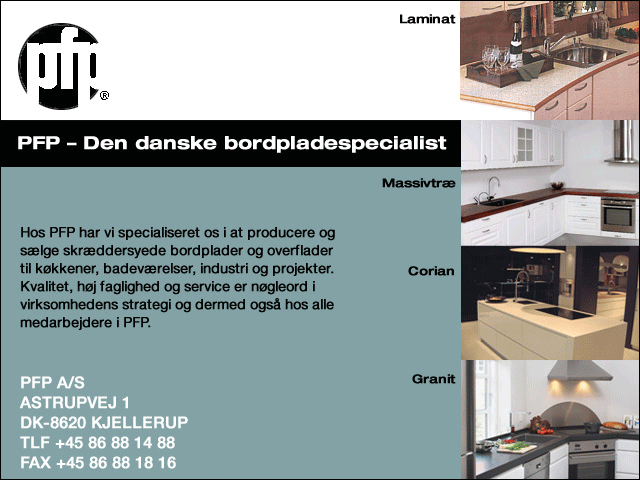 pfp®

Laminat

PFP – Den danske bordpladespecialist

Massivtræ

Hos PFP har vi specialiseret os i at producere og sælge skræddersyede bordplader og overflader til køkkener, badeværelser, industri og projekter. Kvalitet, høj faglighed og service er nøgleord i virksomhedens strategi og dermed også hos alle medarbejdere i PFP.

Corian

Granit

PFP A/S
ASTRUPVEJ 1
DK-8620 KJELLERUP
TLF +45 86 88 14 88
FAX +45 86 88 18 16